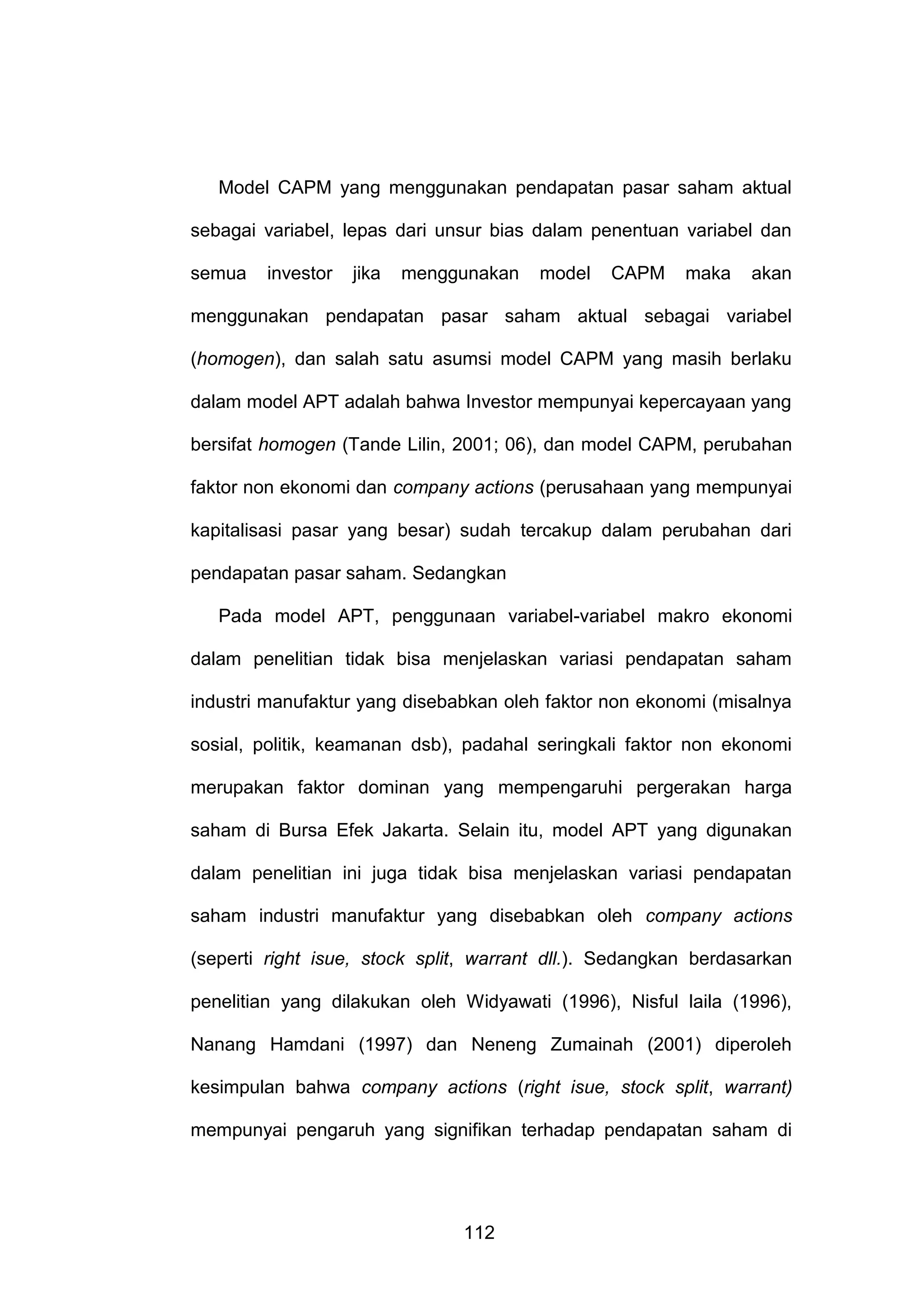 Model CAPM yang menggunakan pendapatan pasar saham aktual sebagai variabel, lepas dari unsur bias dalam penentuan variabel dan semua investor jika menggunakan model CAPM maka akan menggunakan pendapatan pasar saham aktual sebagai variabel (homogen), dan salah satu asumsi model CAPM yang masih berlaku dalam model APT adalah bahwa Investor mempunyai kepercayaan yang bersifat homogen (Tande Lilin, 2001; 06), dan model CAPM, perubahan faktor non ekonomi dan company actions (perusahaan yang mempunyai kapitalisasi pasar yang besar) sudah tercakup dalam perubahan dari pendapatan pasar saham. Sedangkan

Pada model APT, penggunaan variabel-variabel makro ekonomi dalam penelitian tidak bisa menjelaskan variasi pendapatan saham industri manufaktur yang disebabkan oleh faktor non ekonomi (misalnya sosial, politik, keamanan dsb), padahal seringkali faktor non ekonomi merupakan faktor dominan yang mempengaruhi pergerakan harga saham di Bursa Efek Jakarta. Selain itu, model APT yang digunakan dalam penelitian ini juga tidak bisa menjelaskan variasi pendapatan saham industri manufaktur yang disebabkan oleh company actions (seperti right isue, stock split, warrant dll.). Sedangkan berdasarkan penelitian yang dilakukan oleh Widyawati (1996), Nisful laila (1996), Nanang Hamdani (1997) dan Neneng Zumainah (2001) diperoleh kesimpulan bahwa company actions (right isue, stock split, warrant) mempunyai pengaruh yang signifikan terhadap pendapatan saham di

112